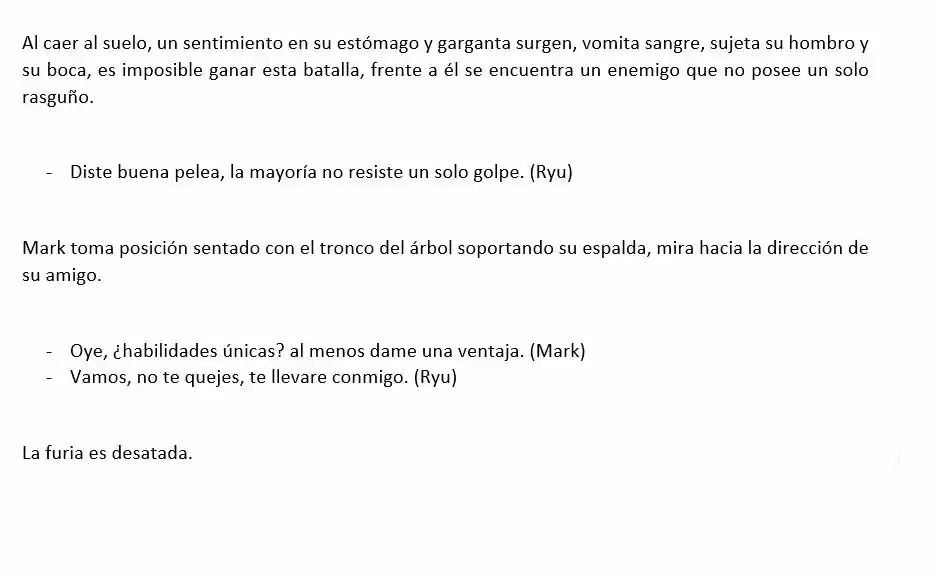 Al caer al suelo, un sentimiento en su estómago y garganta surgen, vomita sangre, sujeta su hombro y su boca, es imposible ganar esta batalla, frente a él se encuentra un enemigo que no posee un solo rasguño.

- Diste buena pelea, la mayoría no resiste un solo golpe. (Ryu)

Mark toma posición sentado con el tronco del árbol soportando su espalda, mira hacia la dirección de su amigo.

- Oye, ¿habilidades únicas? al menos dame una ventaja. (Mark)
- Vamos, no te quejes, te llevare conmigo. (Ryu)

La furia es desatada.